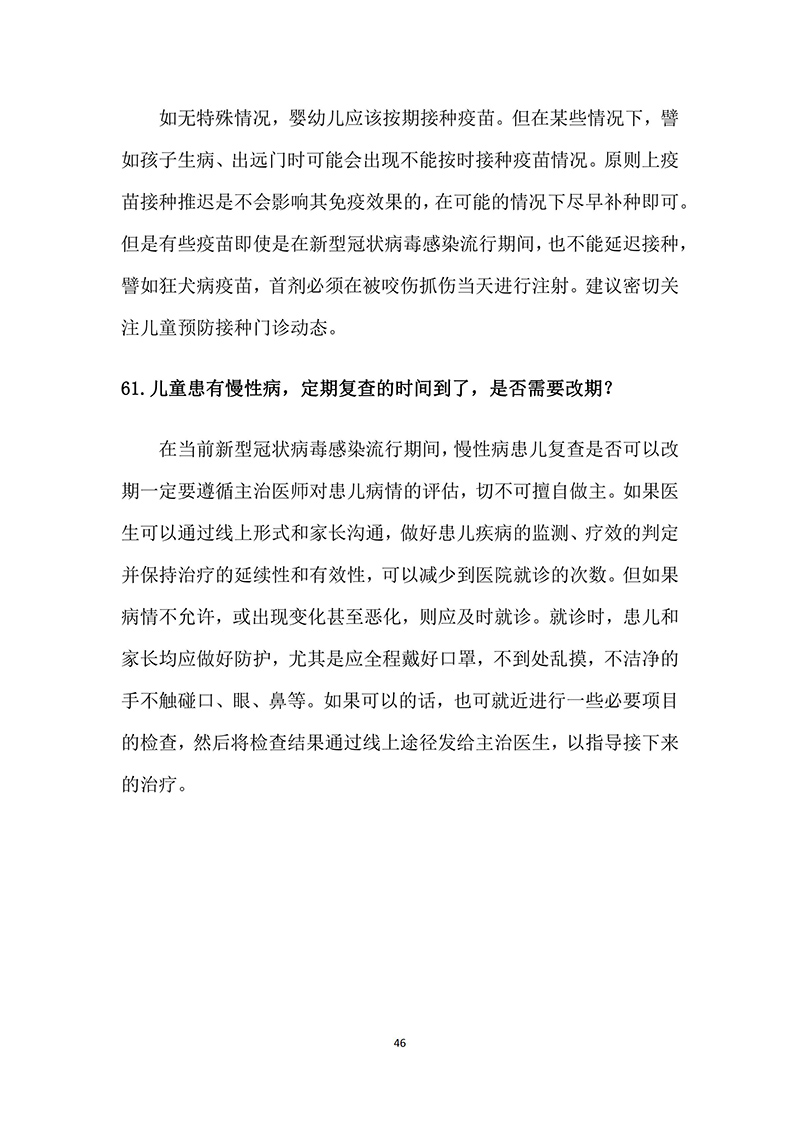 如无特殊情况，婴幼儿应该按期接种疫苗。但在某些情况下，譬如孩子生病、出远门时可能会出现不能按时接种疫苗情况。原则上疫苗接种推迟是不会影响其免疫效果的，在可能的情况下尽早补种即可。但是有些疫苗即使是在新型冠状病毒感染流行期间，也不能延迟接种，譬如狂犬病疫苗，首剂必须在被咬伤抓伤当天进行注射。建议密切关注儿童预防接种门诊动态。

61.儿童患有慢性病，定期复查的时间到了，是否需要改期？

在当前新型冠状病毒感染流行期间，慢性病患儿复查是否可以改期一定要遵循主治医师对患儿病情的评估，切不可擅自做主。如果医生可以通过线上形式和家长沟通，做好患儿疾病的监测、疗效的判定并保持治疗的延续性和有效性，可以减少到医院就诊的次数。但如果病情不允许，或出现变化甚至恶化，则应及时就诊。就诊时，患儿和家长均应做好防护，尤其是应全程戴好口罩，不到处乱摸，不洁净的手不触碰口、眼、鼻等。如果可以的话，也可就近进行一些必要项目的检查，然后将检查结果通过线上途径发给主治医生，以指导接下来的治疗。

46